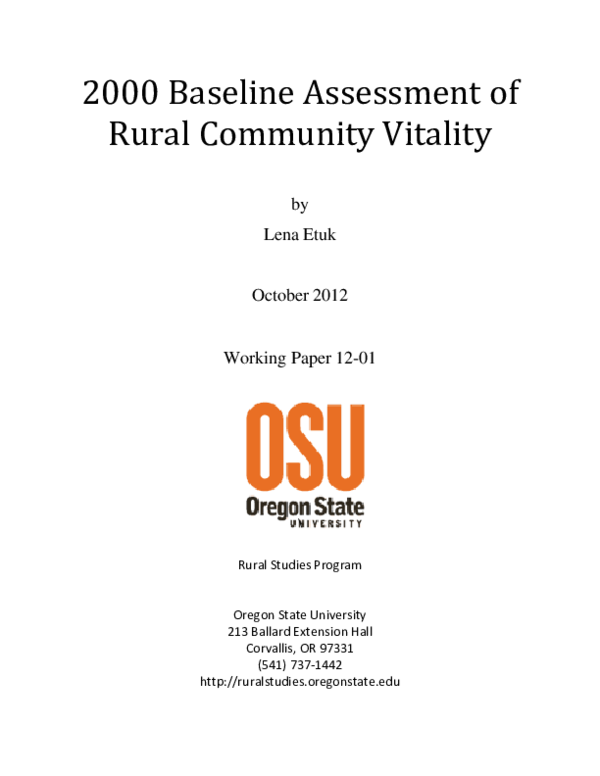 2000 Baseline Assessment of Rural Community Vitality

by

Lena Etuk

October 2012

Working Paper 12-01

OSU

Oregon State

UNIVERSITY

Rural Studies Program

Oregon State University
213 Ballard Extension Hall
Corvallis, OR 97331
(541) 737-1442
http://ruralstudies.oregonstate.edu